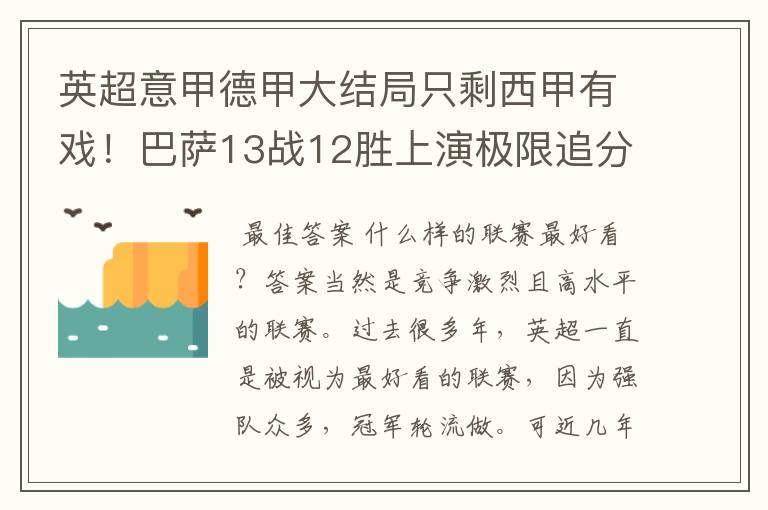 英超意甲德甲大结局只剩西甲有戏！巴萨13战12胜上演极限追分

最佳答案 什么样的联赛最好看？答案当然是竞争激烈且高水平的联赛。过去很多年，英超一直是被视为最好看的联赛，因为强队众多，冠军轮流做。可近几年